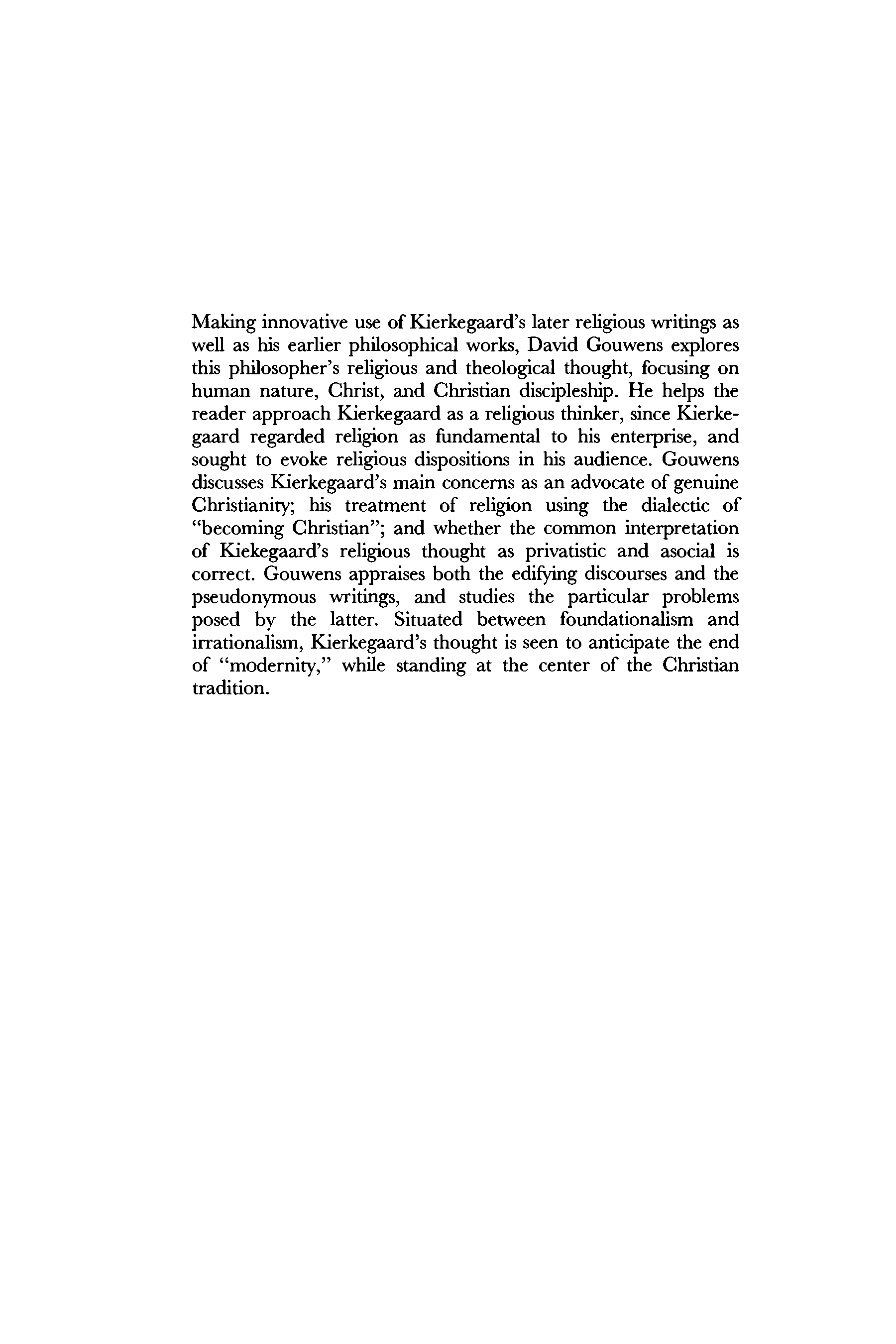 Making innovative use of Kierkegaard's later religious writings as well as his earlier philosophical works, David Gouwens explores this philosopher's religious and theological thought, focusing on human nature, Christ, and Christian discipleship. He helps the reader approach Kierkegaard as a religious thinker, since Kierkegaard regarded religion as fundamental to his enterprise, and sought to evoke religious dispositions in his audience. Gouwens discusses Kierkegaard's main concerns as an advocate of genuine Christianity; his treatment of religion using the dialectic of "becoming Christian"; and whether the common interpretation of Kiekegaard's religious thought as privatistic and asocial is correct. Gouwens appraises both the edifying discourses and the pseudonymous writings, and studies the particular problems posed by the latter. Situated between foundationalism and irrationalism, Kierkegaard's thought is seen to anticipate the end of "modernity," while standing at the center of the Christian tradition.